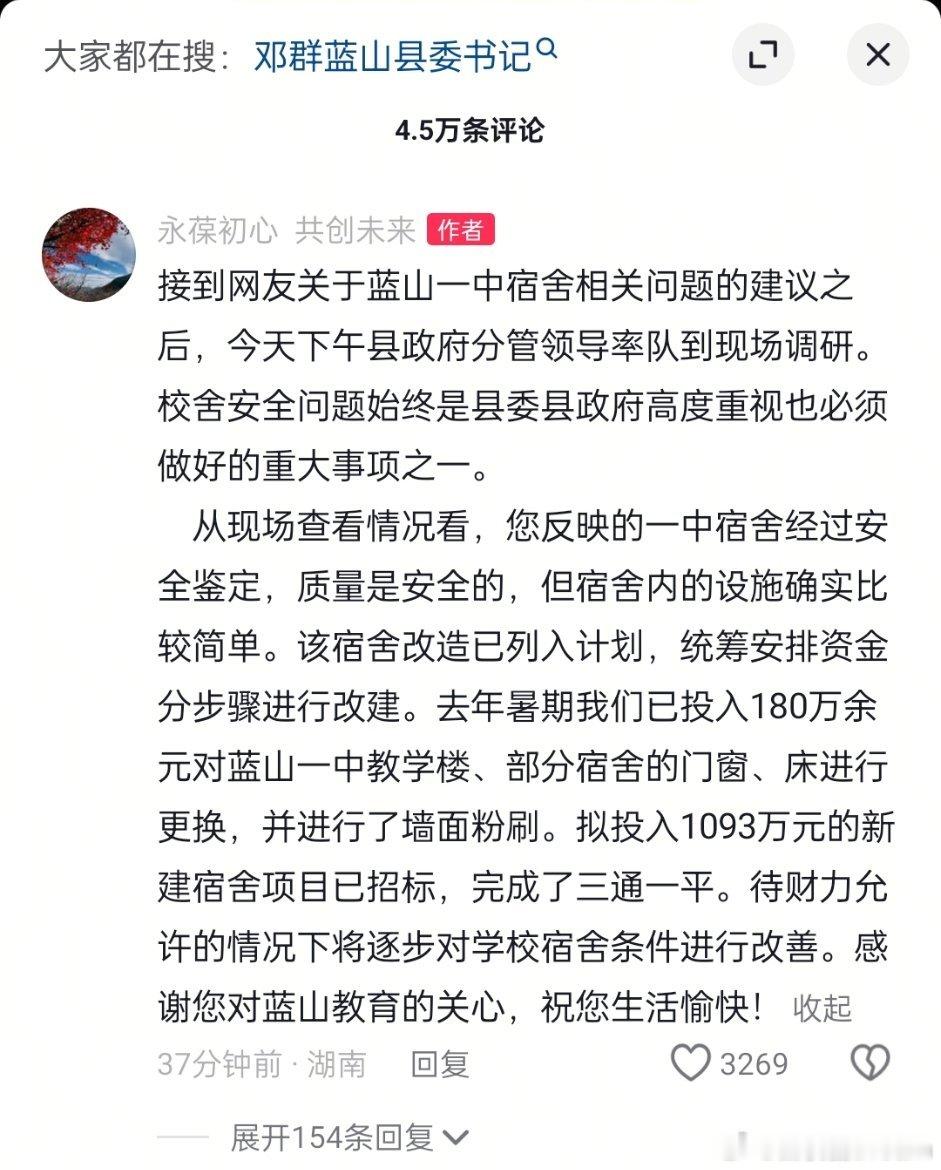 大家都在搜：邓群蓝山县委书记

4.5万条评论

永葆初心 共创未来 作者

接到网友关于蓝山一中宿舍相关问题的建议之后，今天下午县政府分管领导率队到现场调研。校舍安全问题始终是县委县政府高度重视也必须做好的重大事项之一。

从现场查看情况看，您反映的一中宿舍经过安全鉴定，质量是安全的，但宿舍内的设施确实比较简单。该宿舍改造已列入计划，统筹安排资金分步骤进行改建。去年暑期我们已投入180万余元对蓝山一中教学楼、部分宿舍的门窗、床进行更换，并进行了墙面粉刷。拟投入1093万元的新建宿舍项目已招标，完成了三通一平。待财力允许的情况下将逐步对学校宿舍条件进行改善。感谢您对蓝山教育的关心，祝您生活愉快！ 收起

37分钟前 · 湖南 回复 3269

展开154条回复